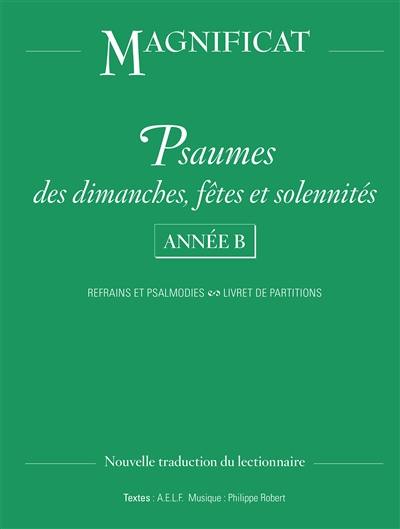 MAGNIFICAT

Psaumes
des dimanches, fêtes et solennités

ANNÉE B

REFRAINS ET PSALMODIES LIVRET DE PARTITIONS

Nouvelle traduction du lectionnaire

Textes : A.E.L.F. Musique : Philippe Robert